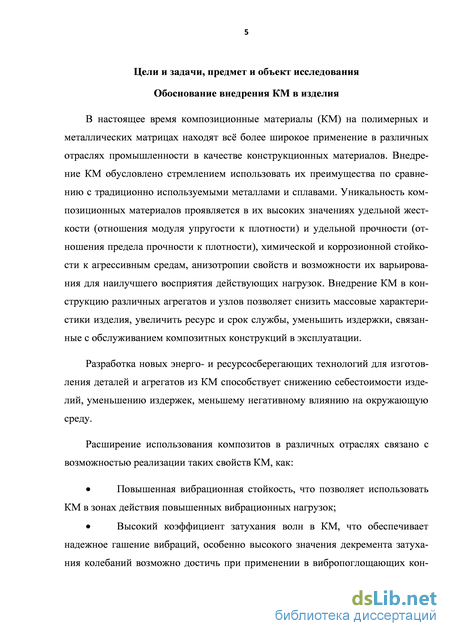 5

Цели и задачи, предмет и объект исследования

Обоснование внедрения КМ в изделия

В настоящее время композиционные материалы (КМ) на полимерных и металлических матрицах находят всё более широкое применение в различных отраслях промышленности в качестве конструкционных материалов. Внедрение КМ обусловлено стремлением использовать их преимущества по сравнению с традиционно используемыми металлами и сплавами. Уникальность композиционных материалов проявляется в их высоких значениях удельной жесткости (отношения модуля упругости к плотности) и удельной прочности (отношения предела прочности к плотности), химической и коррозионной стойкости к агрессивным средам, анизотропии свойств и возможности их варьирования для наилучшего восприятия действующих нагрузок. Внедрение КМ в конструкцию различных агрегатов и узлов позволяет снизить массовые характеристики изделия, увеличить ресурс и срок службы, уменьшить издержки, связанные с обслуживанием композитных конструкций в эксплуатации.

Разработка новых энерго- и ресурсосберегающих технологий для изготовления деталей и агрегатов из КМ способствует снижению себестоимости изделий, уменьшению издержек, меньшему негативному влиянию на окружающую среду.

Расширение использования композитов в различных отраслях связано с возможностью реализации таких свойств КМ, как:

• Повышенная вибрационная стойкость, что позволяет использовать КМ в зонах действия повышенных вибрационных нагрузок;

• Высокий коэффициент затухания волн в КМ, что обеспечивает надежное гашение вибраций, особенно высокого значения декремента затухания колебаний возможно достичь при применении в вибропоглощающих кон-

dsLib.net
библиотека диссертаций